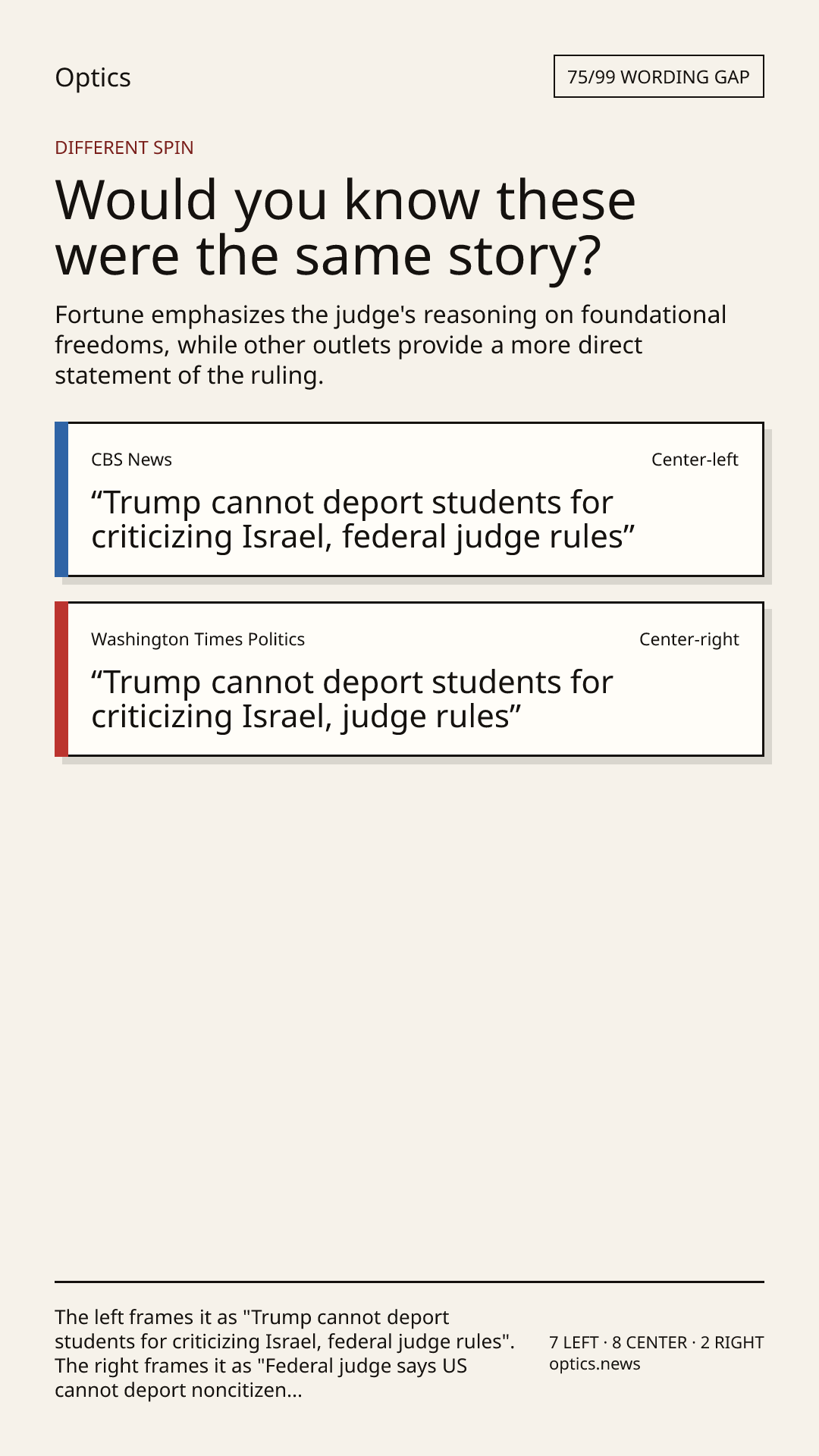 Optics

75/99 WORDING GAP

DIFFERENT SPIN

Would you know these were the same story?

Fortune emphasizes the judge's reasoning on foundational freedoms, while other outlets provide a more direct statement of the ruling.

CBS News

Center-left

“Trump cannot deport students for criticizing Israel, federal judge rules”

Washington Times Politics

Center-right

“Trump cannot deport students for criticizing Israel, judge rules”

The left frames it as "Trump cannot deport students for criticizing Israel, federal judge rules". The right frames it as "Federal judge says US cannot deport noncitizen...

7 LEFT · 8 CENTER · 2 RIGHT
optics.news